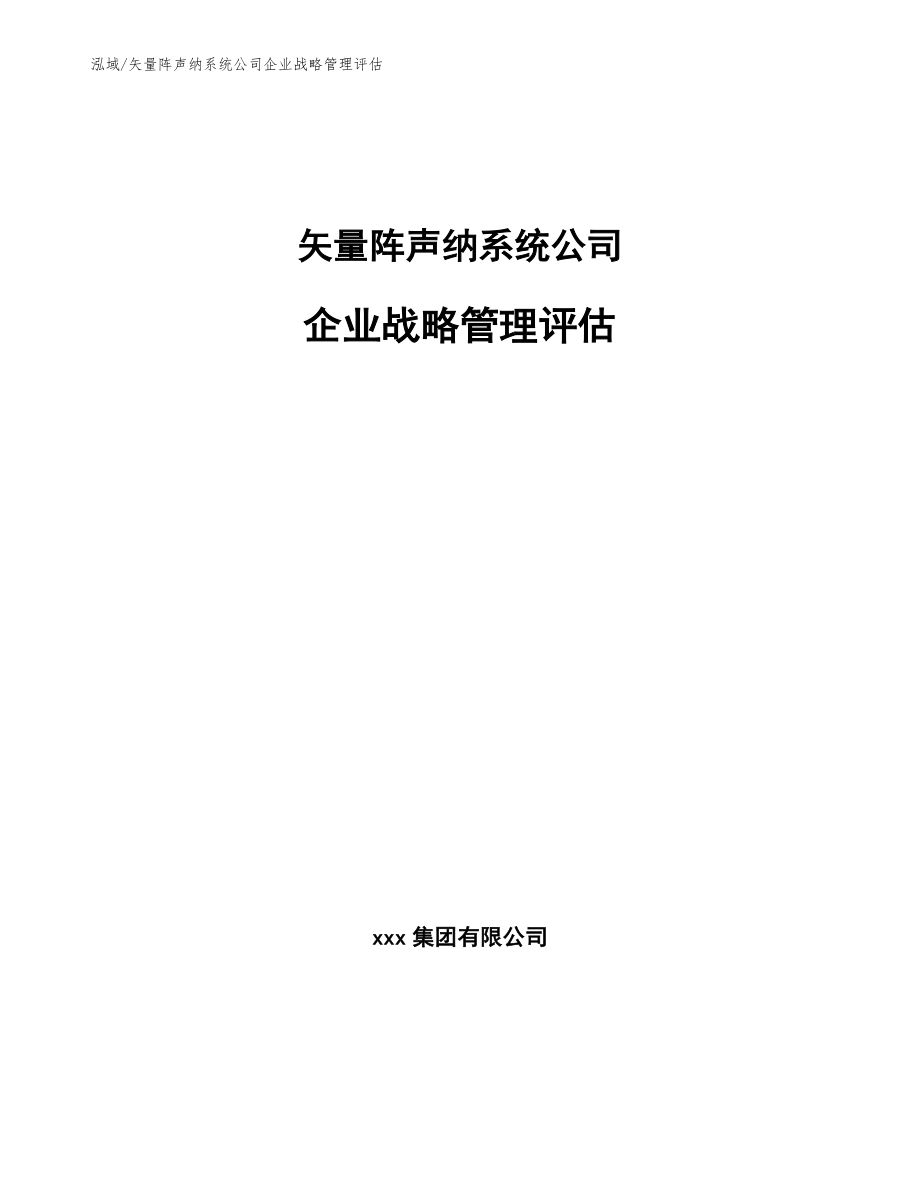 泓域/矢量阵声纳系统公司企业战略管理评估

矢量阵声纳系统公司

企业战略管理评估

xxx 集团有限公司